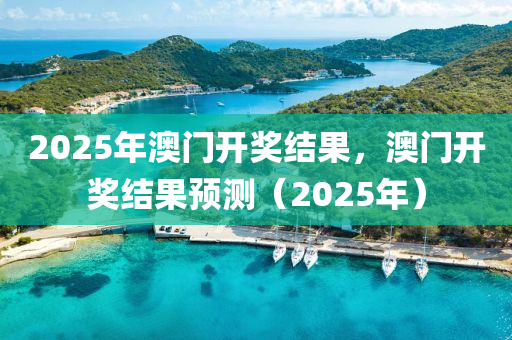 2025年澳门开奖结果，澳门开奖结果预测（2025年）